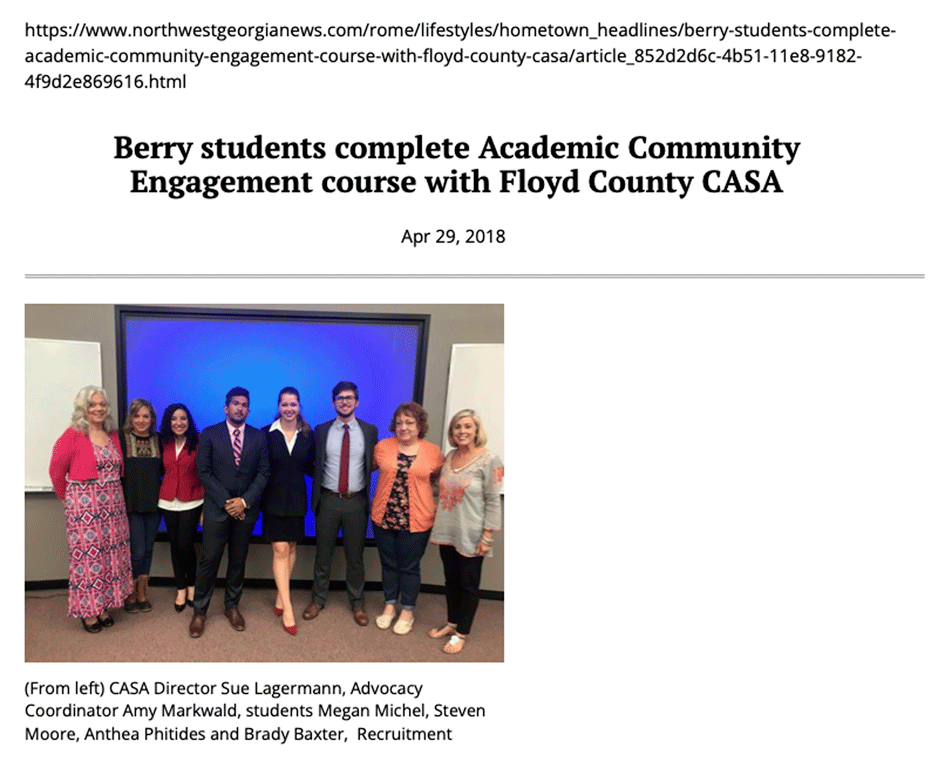 https://www.northwestgeorgianews.com/rome/lifestyles/hometown_headlines/berry-students-complete-academic-community-engagement-course-with-floyd-county-casa/article_852d2d6c-4b51-11e8-9182-4f9d2e869616.html

Berry students complete Academic Community Engagement course with Floyd County CASA

Apr 29, 2018

(From left) CASA Director Sue Lagermann, Advocacy Coordinator Amy Markwald, students Megan Michel, Steven Moore, Anthea Phitides and Brady Baxter, Recruitment